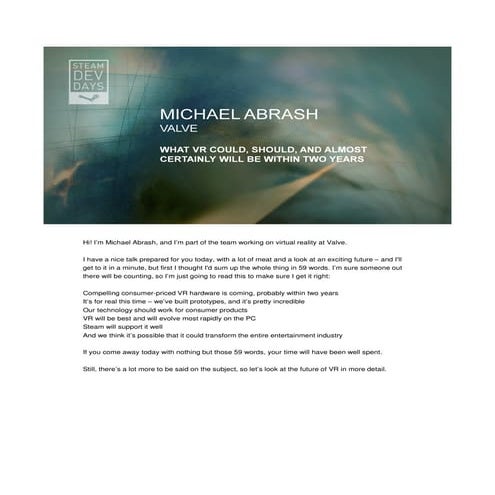 STEAM
DEV
DAYS

MICHAEL ABRASH
VALVE

WHAT VR COULD, SHOULD, AND ALMOST CERTAINLY WILL BE WITHIN TWO YEARS

Hi! I'm Michael Abrash, and I'm part of the team working on virtual reality at Valve.

I have a nice talk prepared for you today, with a lot of meat and a look at an exciting future – and I'll get to it in a minute, but first I thought I'd sum up the whole thing in 59 words. I'm sure someone out there will be counting, so I'm just going to read this to make sure I get it right:

Compelling consumer-priced VR hardware is coming, probably within two years
It's for real this time – we've built prototypes, and it's pretty incredible
Our technology should work for consumer products
VR will be best and will evolve most rapidly on the PC
Steam will support it well
And we think it's possible that it could transform the entire entertainment industry

If you come away today with nothing but those 59 words, your time will have been well spent.

Still, there's a lot more to be said on the subject, so let's look at the future of VR in more detail.